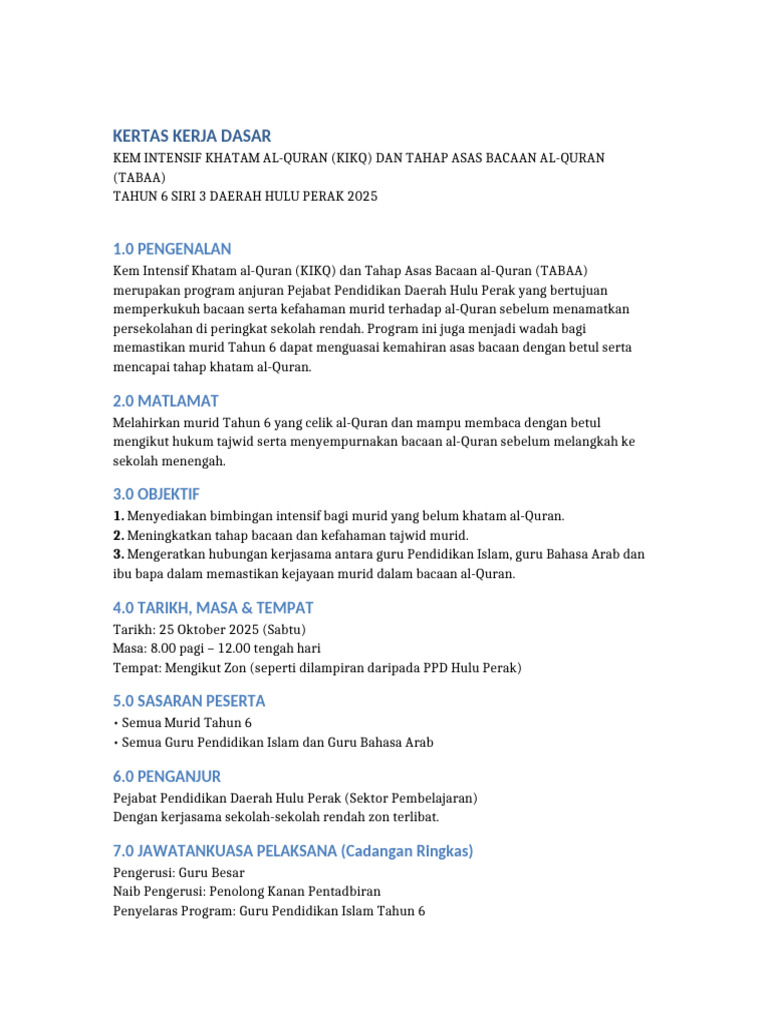 KERTAS KERJA DASAR
KEM INTENSIF KHATAM AL-QURAN (KIKQ) DAN TAHAP ASAS BACAAN AL-QURAN (TABAA)
TAHUN 6 SIRI 3 DAERAH HULU PERAK 2025

1.0 PENGENALAN

Kem Intensif Khatam al-Quran (KIKQ) dan Tahap Asas Bacaan al-Quran (TABAA) merupakan program anjuran Pejabat Pendidikan Daerah Hulu Perak yang bertujuan memperkukuh bacaan serta kefahaman murid terhadap al-Quran sebelum menamatkan persekolahan di peringkat sekolah rendah. Program ini juga menjadi wadah bagi memastikan murid Tahun 6 dapat menguasai kemahiran asas bacaan dengan betul serta mencapai tahap khatam al-Quran.

2.0 MATLAMAT

Melahirkan murid Tahun 6 yang celik al-Quran dan mampu membaca dengan betul mengikut hukum tajwid serta menyempurnakan bacaan al-Quran sebelum melangkah ke sekolah menengah.

3.0 OBJEKTIF

1. Menyediakan bimbingan intensif bagi murid yang belum khatam al-Quran.
2. Meningkatkan tahap bacaan dan kefahaman tajwid murid.
3. Mengeratkan hubungan kerjasama antara guru Pendidikan Islam, guru Bahasa Arab dan ibu bapa dalam memastikan kejayaan murid dalam bacaan al-Quran.

4.0 TARIKH, MASA & TEMPAT

Tarikh: 25 Oktober 2025 (Sabtu)
Masa: 8.00 pagi – 12.00 tengah hari
Tempat: Mengikut Zon (seperti dilampiran daripada PPD Hulu Perak)

5.0 SASARAN PESERTA

• Semua Murid Tahun 6
• Semua Guru Pendidikan Islam dan Guru Bahasa Arab

6.0 PENGANJUR

Pejabat Pendidikan Daerah Hulu Perak (Sektor Pembelajaran)
Dengan kerjasama sekolah-sekolah rendah zon terlibat.

7.0 JAWATANKUASA PELAKSANA (Cadangan Ringkas)

Pengerusi: Guru Besar
Naib Pengerusi: Penolong Kanan Pentadbiran
Penyelaras Program: Guru Pendidikan Islam Tahun 6